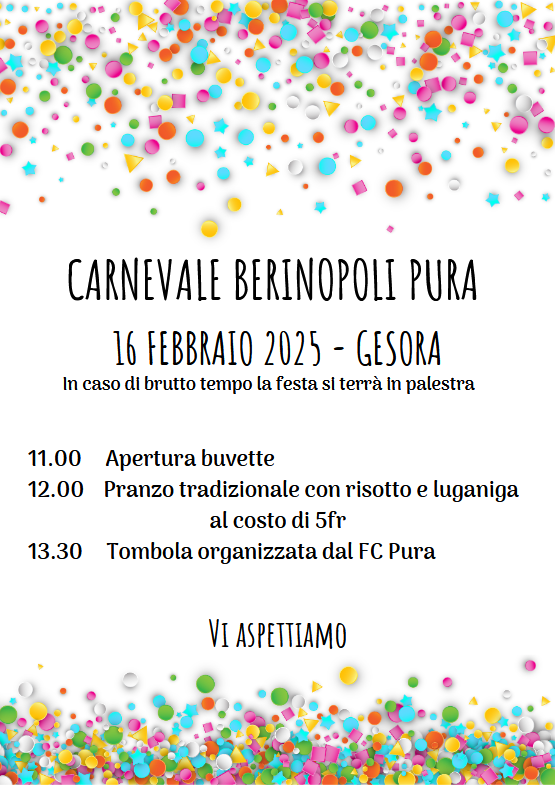 CARNEVALE BERINOPOLI PURA

16 FEBBRAIO 2025 - GESORA

In caso di brutto tempo la festa si terrà in palestra

11.00 Apertura buvette
12.00 Pranzo tradizionale con risotto e luganiga al costo di 5fr
13.30 Tombola organizzata dal FC Pura

VI ASPETTIAMO